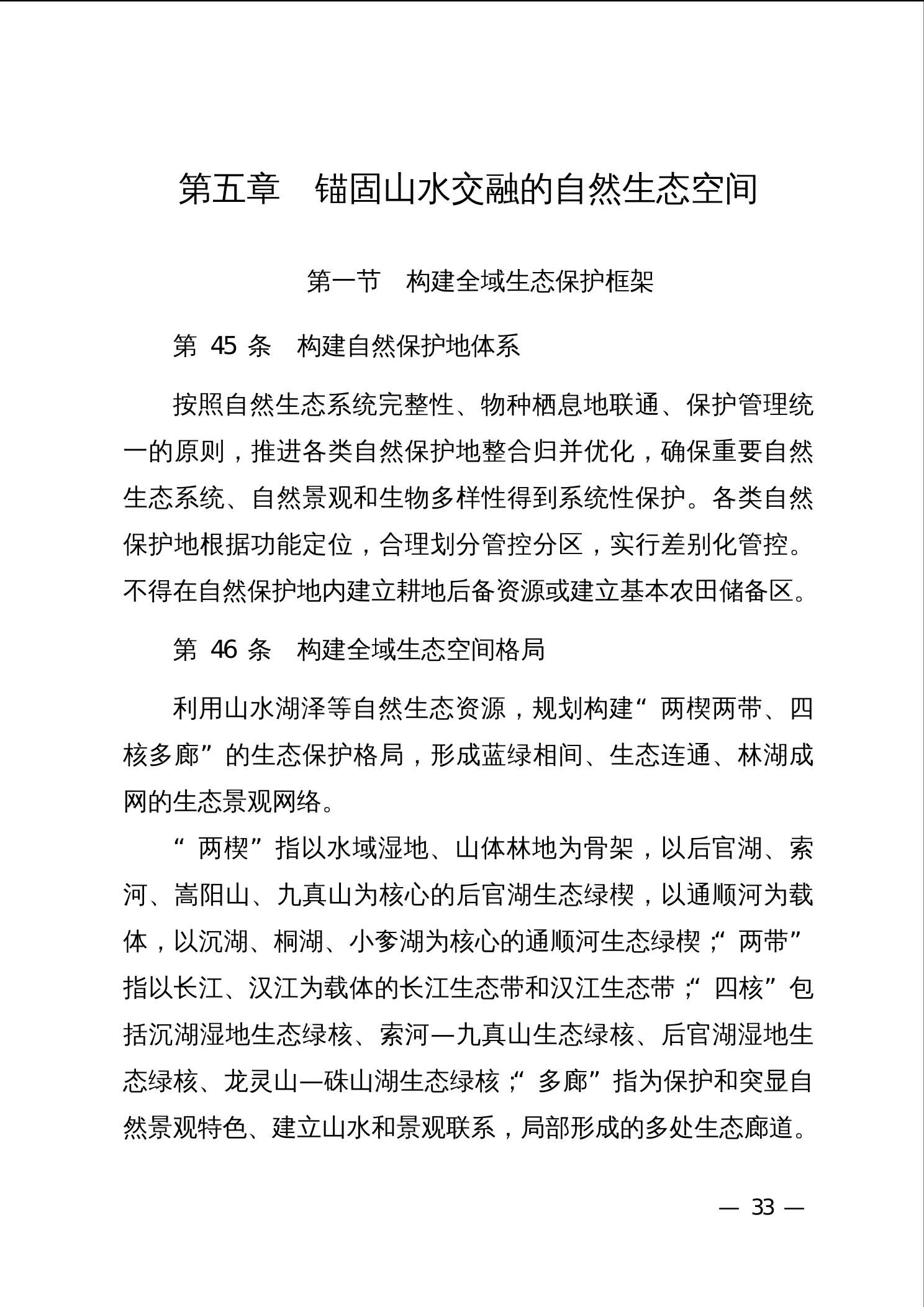 第五章　锚固山水交融的自然生态空间

第一节　构建全域生态保护框架

第 45 条　构建自然保护地体系

按照自然生态系统完整性、物种栖息地联通、保护管理统一的原则，推进各类自然保护地整合归并优化，确保重要自然生态系统、自然景观和生物多样性得到系统性保护。各类自然保护地根据功能定位，合理划分管控分区，实行差别化管控。不得在自然保护地内建立耕地后备资源或建立基本农田储备区。

第 46 条　构建全域生态空间格局

利用山水湖泽等自然生态资源，规划构建“两楔两带、四核多廊”的生态保护格局，形成蓝绿相间、生态连通、林湖成网的生态景观网络。

“两楔”指以水域湿地、山体林地为骨架，以后官湖、索河、嵩阳山、九真山为核心的后官湖生态绿楔，以通顺河为载体，以沉湖、桐湖、小奓湖为核心的通顺河生态绿楔；“两带”指以长江、汉江为载体的长江生态带和汉江生态带；“四核”包括沉湖湿地生态绿核、索河—九真山生态绿核、后官湖湿地生态绿核、龙灵山—硃山湖生态绿核；“多廊”指为保护和突显自然景观特色、建立山水和景观联系，局部形成的多处生态廊道。

— 33 —